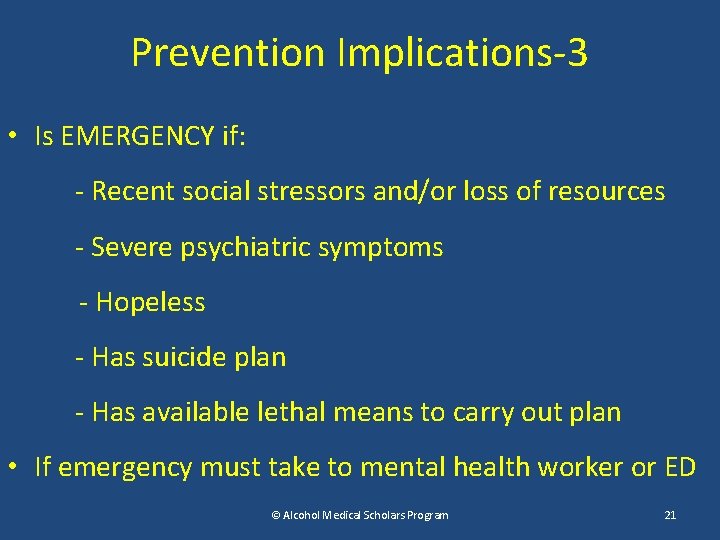 Prevention Implications-3

• Is EMERGENCY if:

- Recent social stressors and/or loss of resources

- Severe psychiatric symptoms

- Hopeless

- Has suicide plan

- Has available lethal means to carry out plan

• If emergency must take to mental health worker or ED

© Alcohol Medical Scholars Program

21